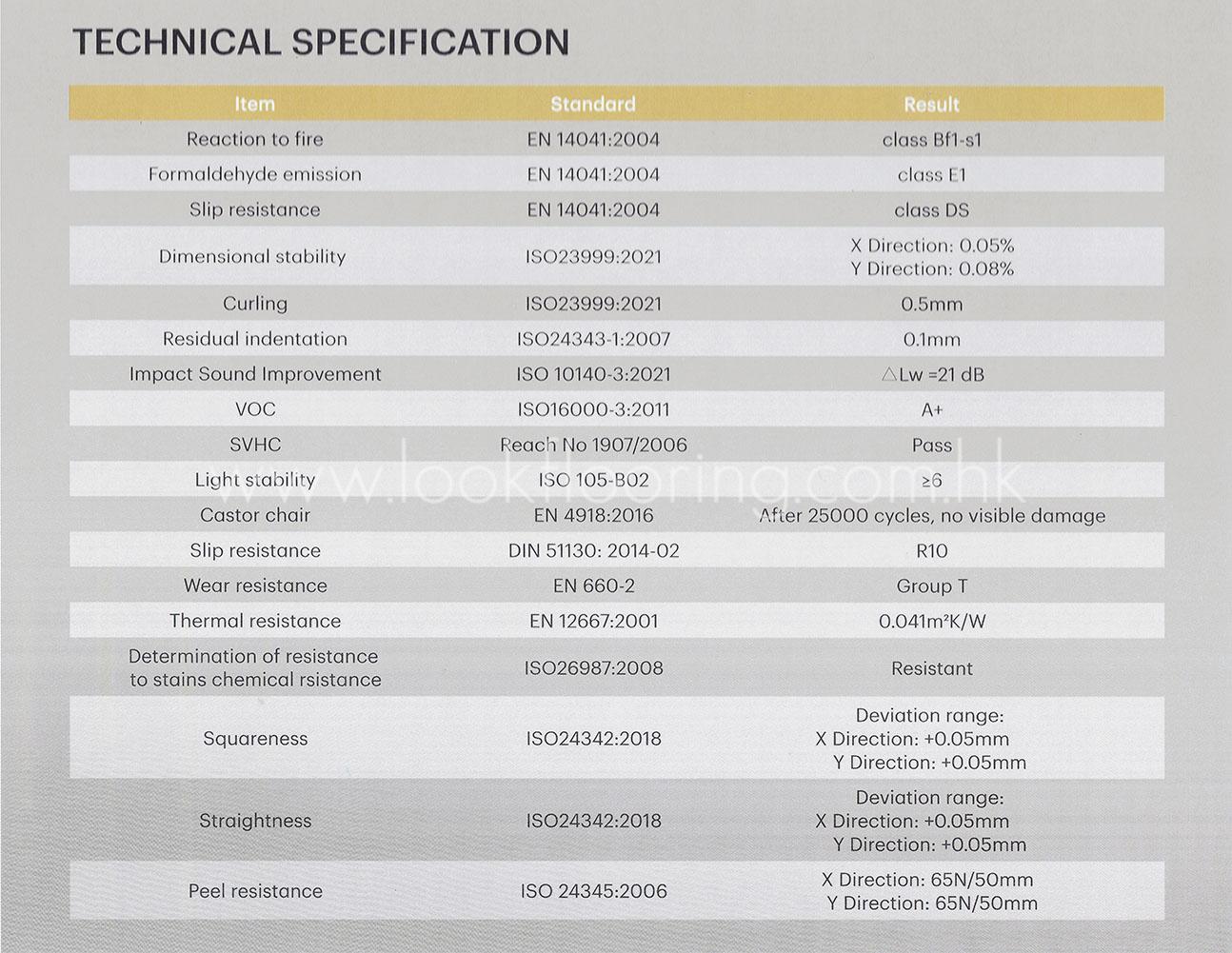 TECHNICAL SPECIFICATION

| Item | Standard | Result |
|---|---|---|
| Reaction to fire | EN 14041:2004 | class Bf1-s1 |
| Formaldehyde emission | EN 14041:2004 | class E1 |
| Slip resistance | EN 14041:2004 | class DS |
| Dimensional stability | ISO23999:2021 | X Direction: 0.05% Y Direction: 0.08% |
| Curling | ISO23999:2021 | 0.5mm |
| Residual indentation | ISO24343-1:2007 | 0.1mm |
| Impact Sound Improvement | ISO 10140-3:2021 | $\triangle$Lw =21 dB |
| VOC | ISO16000-3:2011 | A+ |
| SVHC | Reach No 1907/2006 | Pass |
| Light stability | ISO 105-B02 | ≥6 |
| Castor chair | EN 4918:2016 | After 25000 cycles, no visible damage |
| Slip resistance | DIN 51130: 2014-02 | R10 |
| Wear resistance | EN 660-2 | Group T |
| Thermal resistance | EN 12667:2001 | 0.041m²K/W |
| Determination of resistance to stains chemical rsistance | ISO26987:2008 | Resistant |
| Squareness | ISO24342:2018 | Deviation range: X Direction: +0.05mm Y Direction: +0.05mm |
| Straightness | ISO24342:2018 | Deviation range: X Direction: +0.05mm Y Direction: +0.05mm |
| Peel resistance | ISO 24345:2006 | X Direction: 65N/50mm Y Direction: 65N/50mm |

www.lookflooring.com.hk